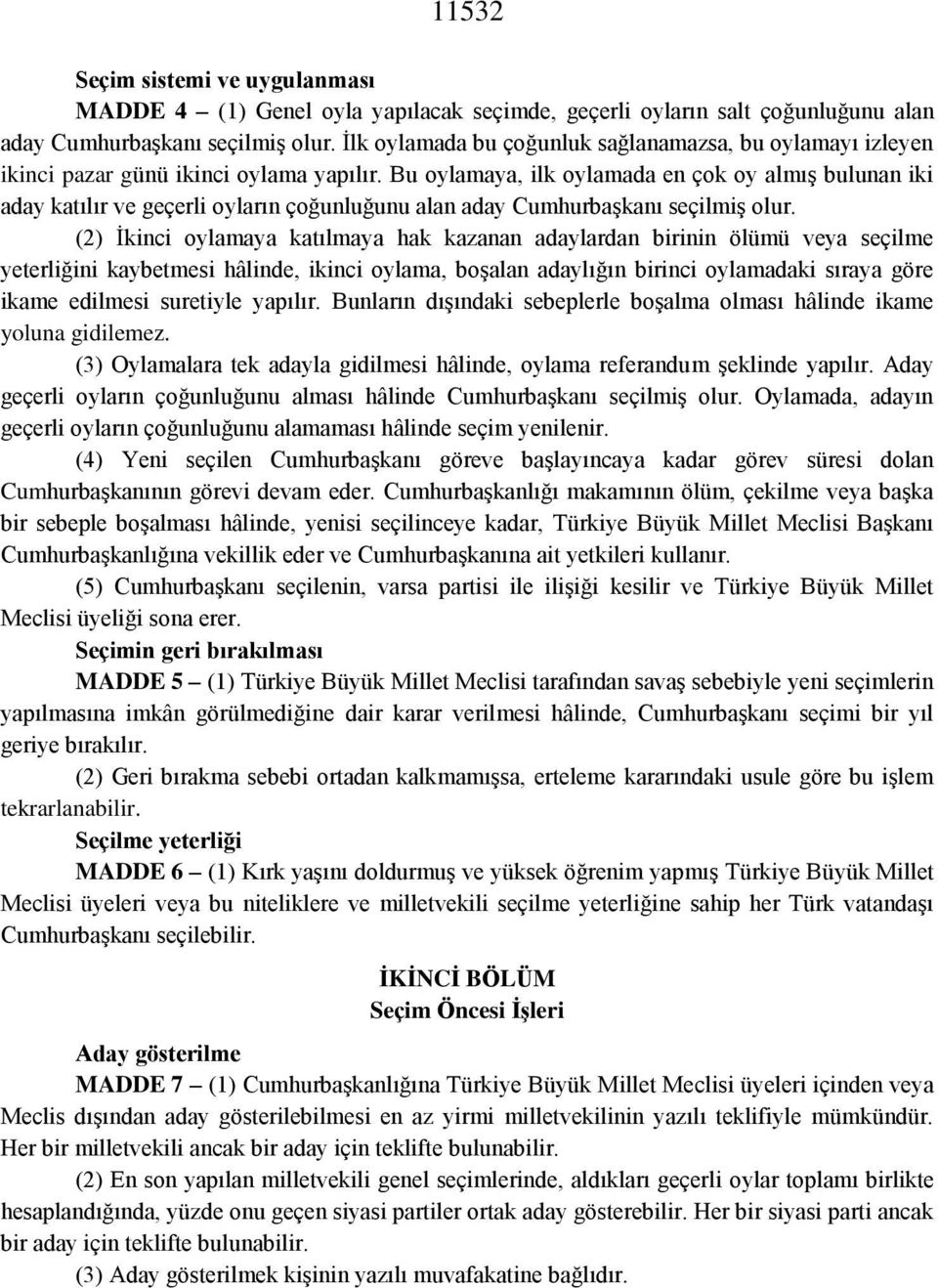 11532

Seçim sistemi ve uygulanması

MADDE 4 – (1) Genel oyla yapılacak seçimde, geçerli oyların salt çoğunluğunu alan aday Cumhurbaşkanı seçilmiş olur. İlk oylamada bu çoğunluk sağlanamazsa, bu oylamayı izleyen ikinci pazar günü ikinci oylama yapılır. Bu oylamaya, ilk oylamada en çok oy almış bulunan iki aday katılır ve geçerli oyların çoğunluğunu alan aday Cumhurbaşkanı seçilmiş olur.

(2) İkinci oylamaya katılmaya hak kazanan adaylardan birinin ölümü veya seçilme yeterliğini kaybetmesi hâlinde, ikinci oylama, boşalan adaylığın birinci oylamadaki sıraya göre ikame edilmesi suretiyle yapılır. Bunların dışındaki sebeplerle boşalma olması hâlinde ikame yoluna gidilemez.

(3) Oylamalara tek adayla gidilmesi hâlinde, oylama referandum şeklinde yapılır. Aday geçerli oyların çoğunluğunu alması hâlinde Cumhurbaşkanı seçilmiş olur. Oylamada, adayın geçerli oyların çoğunluğunu alamaması hâlinde seçim yenilenir.

(4) Yeni seçilen Cumhurbaşkanı göreve başlayıncaya kadar görev süresi dolan Cumhurbaşkanının görevi devam eder. Cumhurbaşkanlığı makamının ölüm, çekilme veya başka bir sebeple boşalması hâlinde, yenisi seçilinceye kadar, Türkiye Büyük Millet Meclisi Başkanı Cumhurbaşkanlığına vekillik eder ve Cumhurbaşkanına ait yetkileri kullanır.

(5) Cumhurbaşkanı seçilenin, varsa partisi ile ilişiği kesilir ve Türkiye Büyük Millet Meclisi üyeliği sona erer.

Seçimin geri bırakılması

MADDE 5 – (1) Türkiye Büyük Millet Meclisi tarafından savaş sebebiyle yeni seçimlerin yapılmasına imkân görülmediğine dair karar verilmesi hâlinde, Cumhurbaşkanı seçimi bir yıl geriye bırakılır.

(2) Geri bırakma sebebi ortadan kalkmamışsa, erteleme kararındaki usule göre bu işlem tekrarlanabilir.

Seçilme yeterliği

MADDE 6 – (1) Kırk yaşını doldurmuş ve yüksek öğrenim yapmış Türkiye Büyük Millet Meclisi üyeleri veya bu niteliklere ve milletvekili seçilme yeterliğine sahip her Türk vatandaşı Cumhurbaşkanı seçilebilir.

İKİNCİ BÖLÜM
Seçim Öncesi İşleri

Aday gösterilme

MADDE 7 – (1) Cumhurbaşkanlığına Türkiye Büyük Millet Meclisi üyeleri içinden veya Meclis dışından aday gösterilebilmesi en az yirmi milletvekilinin yazılı teklifiyle mümkündür. Her bir milletvekili ancak bir aday için teklifte bulunabilir.

(2) En son yapılan milletvekili genel seçimlerinde, aldıkları geçerli oylar toplamı birlikte hesaplandığında, yüzde onu geçen siyasi partiler ortak aday gösterebilir. Her bir siyasi parti ancak bir aday için teklifte bulunabilir.

(3) Aday gösterilmek kişinin yazılı muvafakatine bağlıdır.